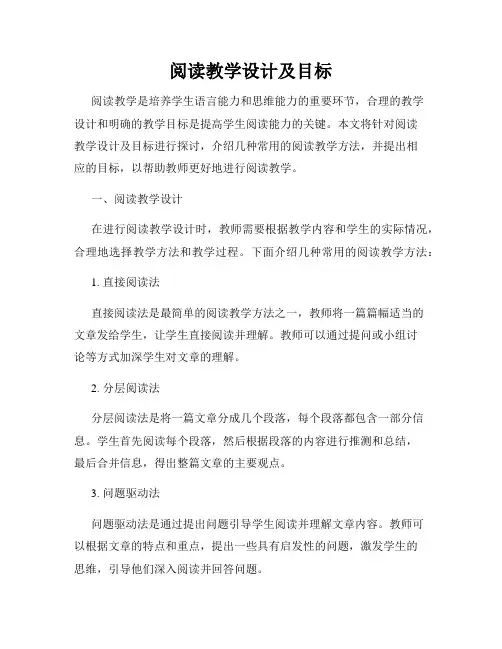 阅读教学设计及目标

阅读教学是培养学生语言能力和思维能力的重要环节，合理的教学设计和明确的教学目标是提高学生阅读能力的关键。本文将针对阅读教学设计及目标进行探讨，介绍几种常用的阅读教学方法，并提出相应的目标，以帮助教师更好地进行阅读教学。

一、阅读教学设计

在进行阅读教学设计时，教师需要根据教学内容和学生的实际情况，合理地选择教学方法和教学过程。下面介绍几种常用的阅读教学方法：

1. 直接阅读法

直接阅读法是最简单的阅读教学方法之一，教师将一篇篇幅适当的文章发给学生，让学生直接阅读并理解。教师可以通过提问或小组讨论等方式加深学生对文章的理解。

2. 分层阅读法

分层阅读法是将一篇文章分成几个段落，每个段落都包含一部分信息。学生首先阅读每个段落，然后根据段落的内容进行推测和总结，最后合并信息，得出整篇文章的主要观点。

3. 问题驱动法

问题驱动法是通过提出问题引导学生阅读并理解文章内容。教师可以根据文章的特点和重点，提出一些具有启发性的问题，激发学生的思维，引导他们深入阅读并回答问题。